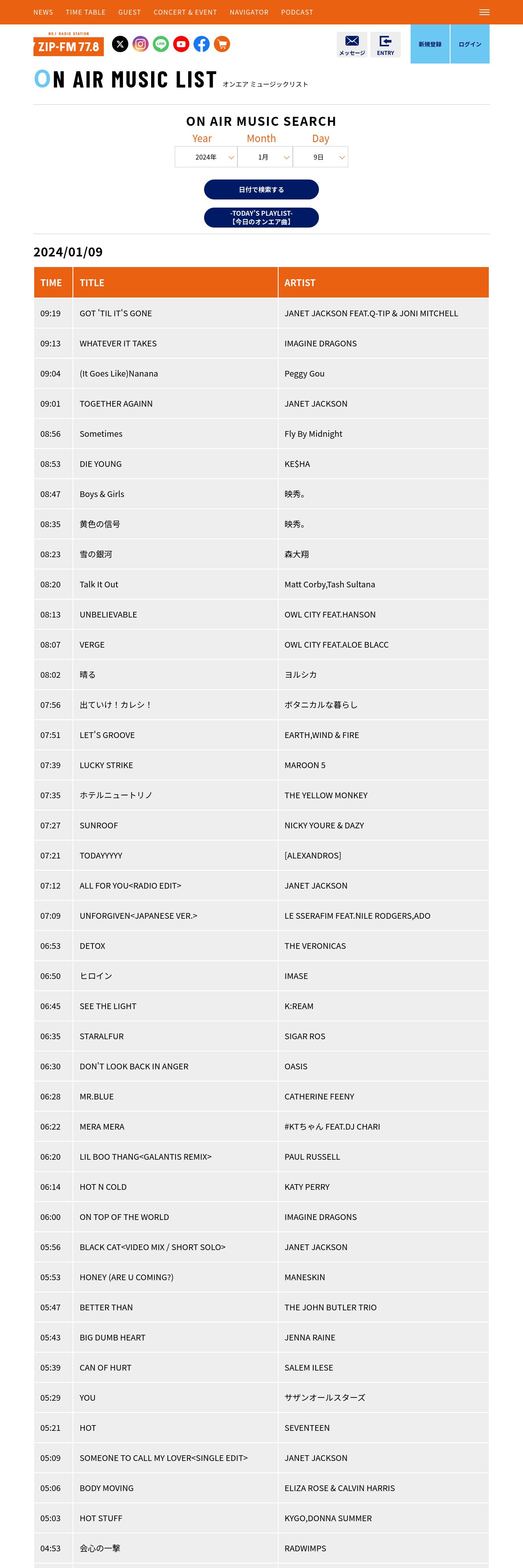 NEWS TIME TABLE GUEST CONCERT & EVENT NAVIGATOR PODCAST

NO.1 RADIO STATION
ZIP-FM 77.8

メッセージ ENTRY 新規登録 ログイン

ON AIR MUSIC LIST オンエア ミュージックリスト

ON AIR MUSIC SEARCH

Year Month Day
2024年 1月 9日

日付で検索する

-TODAY'S PLAYLIST-
【今日のオンエア曲】

2024/01/09

| TIME | TITLE | ARTIST |
|---|---|---|
| 09:19 | GOT 'TIL IT'S GONE | JANET JACKSON FEAT.Q-TIP & JONI MITCHELL |
| 09:13 | WHATEVER IT TAKES | IMAGINE DRAGONS |
| 09:04 | (It Goes Like)Nanana | Peggy Gou |
| 09:01 | TOGETHER AGAINN | JANET JACKSON |
| 08:56 | Sometimes | Fly By Midnight |
| 08:53 | DIE YOUNG | KE$HA |
| 08:47 | Boys & Girls | 映秀。 |
| 08:35 | 黄色の信号 | 映秀。 |
| 08:23 | 雪の銀河 | 森大翔 |
| 08:20 | Talk It Out | Matt Corby,Tash Sultana |
| 08:13 | UNBELIEVABLE | OWL CITY FEAT.HANSON |
| 08:07 | VERGE | OWL CITY FEAT.ALOE BLACC |
| 08:02 | 晴る | ヨルシカ |
| 07:56 | 出ていけ！カレシ！ | ボタニカルな暮らし |
| 07:51 | LET'S GROOVE | EARTH,WIND & FIRE |
| 07:39 | LUCKY STRIKE | MAROON 5 |
| 07:35 | ホテルニュートリノ | THE YELLOW MONKEY |
| 07:27 | SUNROOF | NICKY YOURE & DAZY |
| 07:21 | TODAYYYYY | [ALEXANDROS] |
| 07:12 | ALL FOR YOU<RADIO EDIT> | JANET JACKSON |
| 07:09 | UNFORGIVEN<JAPANESE VER.> | LE SSERAFIM FEAT.NILE RODGERS,ADO |
| 06:53 | DETOX | THE VERONICAS |
| 06:50 | ヒロイン | IMASE |
| 06:45 | SEE THE LIGHT | K:REAM |
| 06:35 | STARALFUR | SIGAR ROS |
| 06:30 | DON'T LOOK BACK IN ANGER | OASIS |
| 06:28 | MR.BLUE | CATHERINE FEENY |
| 06:22 | MERA MERA | #KTちゃん FEAT.DJ CHARI |
| 06:20 | LIL BOO THANG<GALANTIS REMIX> | PAUL RUSSELL |
| 06:14 | HOT N COLD | KATY PERRY |
| 06:00 | ON TOP OF THE WORLD | IMAGINE DRAGONS |
| 05:56 | BLACK CAT<VIDEO MIX / SHORT SOLO> | JANET JACKSON |
| 05:53 | HONEY (ARE U COMING?) | MANESKIN |
| 05:47 | BETTER THAN | THE JOHN BUTLER TRIO |
| 05:43 | BIG DUMB HEART | JENNA RAINE |
| 05:39 | CAN OF HURT | SALEM ILESE |
| 05:29 | YOU | サザンオールスターズ |
| 05:21 | HOT | SEVENTEEN |
| 05:09 | SOMEONE TO CALL MY LOVER<SINGLE EDIT> | JANET JACKSON |
| 05:06 | BODY MOVING | ELIZA ROSE & CALVIN HARRIS |
| 05:03 | HOT STUFF | KYGO,DONNA SUMMER |
| 04:53 | 会心の一撃 | RADWIMPS |